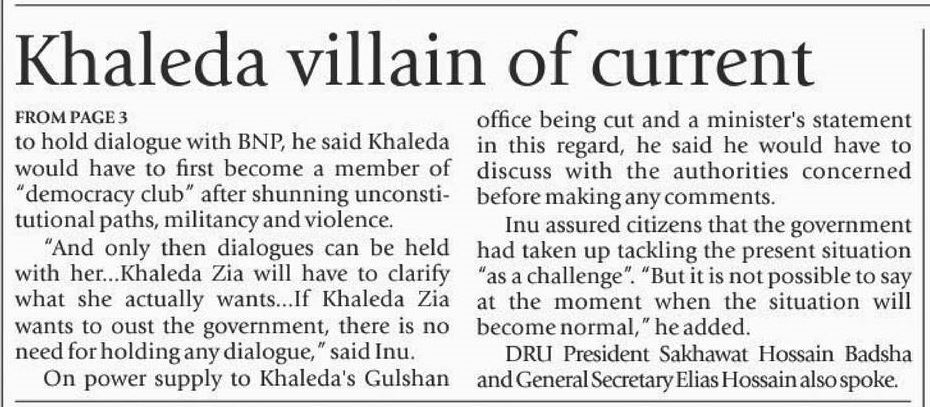 Khaleda villain of current

FROM PAGE 3

to hold dialogue with BNP, he said Khaleda would have to first become a member of "democracy club" after shunning unconstitutional paths, militancy and violence.

"And only then dialogues can be held with her...Khaleda Zia will have to clarify what she actually wants...If Khaleda Zia wants to oust the government, there is no need for holding any dialogue," said Inu.

On power supply to Khaleda's Gulshan office being cut and a minister's statement in this regard, he said he would have to discuss with the authorities concerned before making any comments.

Inu assured citizens that the government had taken up tackling the present situation "as a challenge". "But it is not possible to say at the moment when the situation will become normal," he added.

DRU President Sakhawat Hossain Badsha and General Secretary Elias Hossain also spoke.